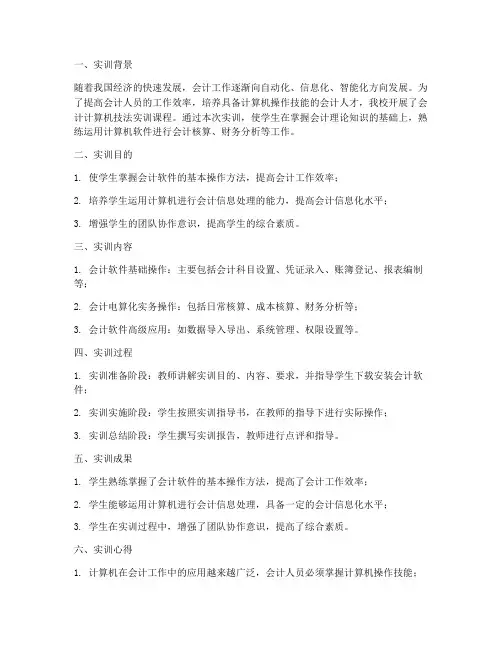 一、实训背景

随着我国经济的快速发展，会计工作逐渐向自动化、信息化、智能化方向发展。为了提高会计人员的工作效率，培养具备计算机操作技能的会计人才，我校开展了会计计算机技法实训课程。通过本次实训，使学生在掌握会计理论知识的基础上，熟练运用计算机软件进行会计核算、财务分析等工作。

二、实训目的

1. 使学生掌握会计软件的基本操作方法，提高会计工作效率；

2. 培养学生运用计算机进行会计信息处理的能力，提高会计信息化水平；

3. 增强学生的团队协作意识，提高学生的综合素质。

三、实训内容

1. 会计软件基础操作：主要包括会计科目设置、凭证录入、账簿登记、报表编制等；

2. 会计电算化实务操作：包括日常核算、成本核算、财务分析等；

3. 会计软件高级应用：如数据导入导出、系统管理、权限设置等。

四、实训过程

1. 实训准备阶段：教师讲解实训目的、内容、要求，并指导学生下载安装会计软件；

2. 实训实施阶段：学生按照实训指导书，在教师的指导下进行实际操作；

3. 实训总结阶段：学生撰写实训报告，教师进行点评和指导。

五、实训成果

1. 学生熟练掌握了会计软件的基本操作方法，提高了会计工作效率；

2. 学生能够运用计算机进行会计信息处理，具备一定的会计信息化水平；

3. 学生在实训过程中，增强了团队协作意识，提高了综合素质。

六、实训心得

1. 计算机在会计工作中的应用越来越广泛，会计人员必须掌握计算机操作技能；